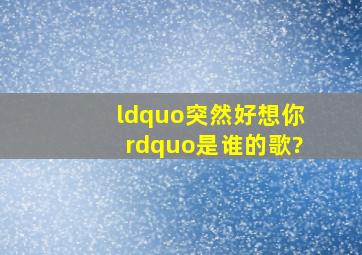 ldquo突然好想你rdquo是谁的歌?